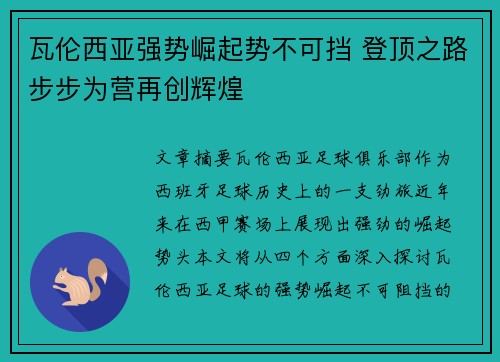 瓦伦西亚强势崛起势不可挡 登顶之路步步为营再创辉煌

文章摘要瓦伦西亚足球俱乐部作为西班牙足球历史上的一支劲旅近年来在西甲赛场上展现出强劲的崛起势头本文将从四个方面深入探讨瓦伦西亚足球的强势崛起不可阻挡的